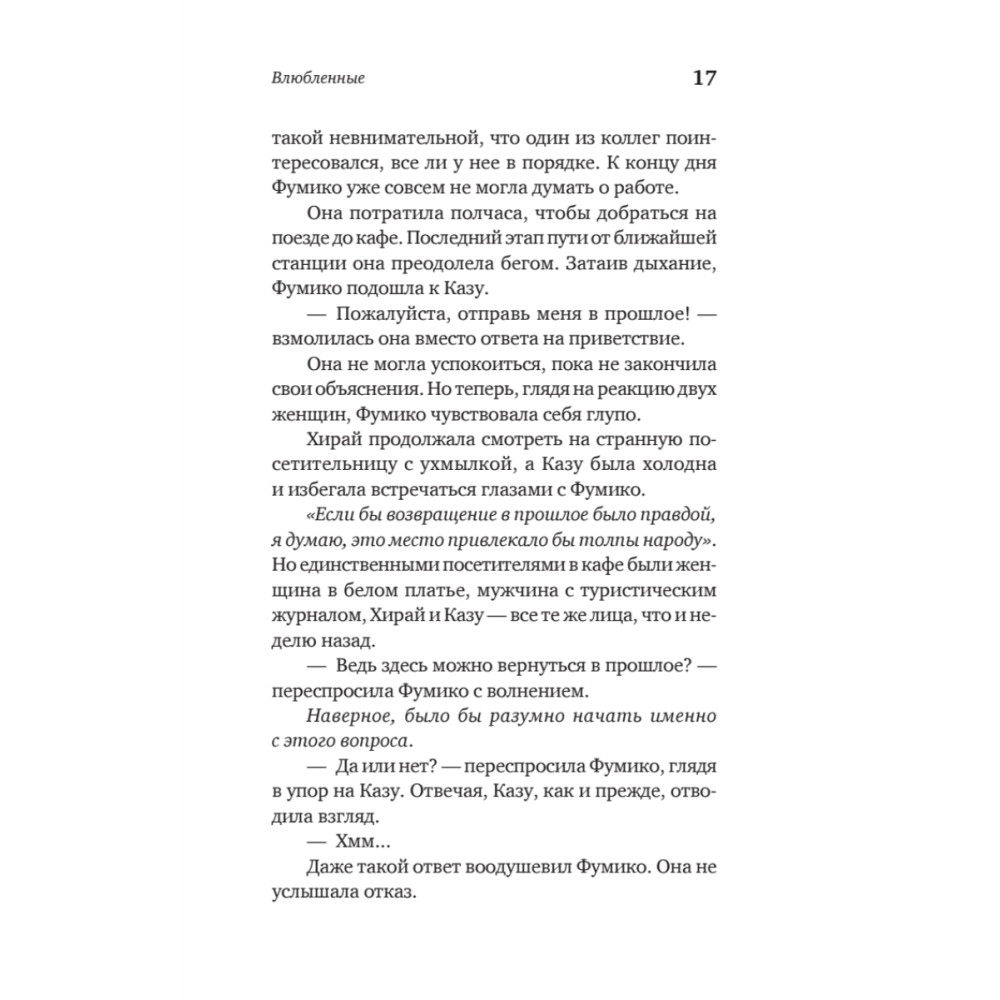 Влюбленные 17

такой невнимательной, что один из коллег поинтересовался, все ли у нее в порядке. К концу дня Фумико уже совсем не могла думать о работе.

Она потратила полчаса, чтобы добраться на поезде до кафе. Последний этап пути от ближайшей станции она преодолела бегом. Затаив дыхание, Фумико подошла к Казу.

— Пожалуйста, отправь меня в прошлое! — взмолилась она вместо ответа на приветствие.

Она не могла успокоиться, пока не закончила свои объяснения. Но теперь, глядя на реакцию двух женщин, Фумико чувствовала себя глупо.

Хирай продолжала смотреть на странную посетительницу с ухмылкой, а Казу была холодна и избегала встречаться глазами с Фумико.

«Если бы возвращение в прошлое было правдой, я думаю, это место привлекало бы толпы народу». Но единственными посетителями в кафе были женщина в белом платье, мужчина с туристическим журналом, Хирай и Казу — все те же лица, что и неделю назад.

— Ведь здесь можно вернуться в прошлое? — переспросила Фумико с волнением.

Наверное, было бы разумно начать именно с этого вопроса.

— Да или нет? — переспросила Фумико, глядя в упор на Казу. Отвечая, Казу, как и прежде, отводила взгляд.

— Хмм...

Даже такой ответ воодушевил Фумико. Она не услышала отказ.